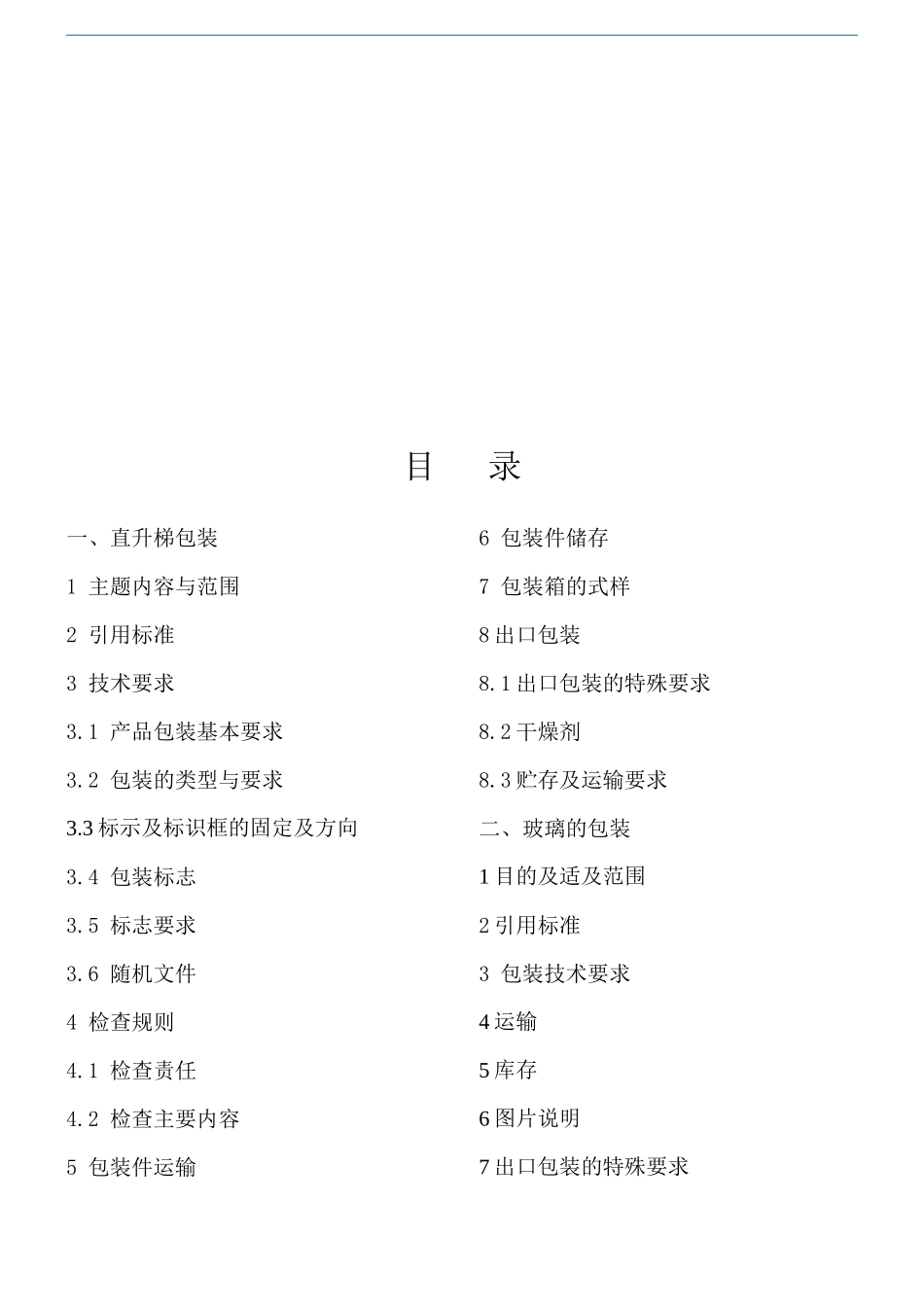 目　录

一、直升梯包装

1 主题内容与范围

2 引用标准

3 技术要求

3.1 产品包装基本要求

3.2 包装的类型与要求

3.3 标示及标识框的固定及方向

3.4 包装标志

3.5 标志要求

3.6 随机文件

4 检查规则

4.1 检查责任

4.2 检查主要内容

5 包装件运输

6 包装件储存

7 包装箱的式样

8 出口包装

8.1 出口包装的特殊要求

8.2 干燥剂

8.3 贮存及运输要求

二、玻璃的包装

1 目的及适及范围

2 引用标准

3 包装技术要求

4 运输

5 库存

6 图片说明

7 出口包装的特殊要求